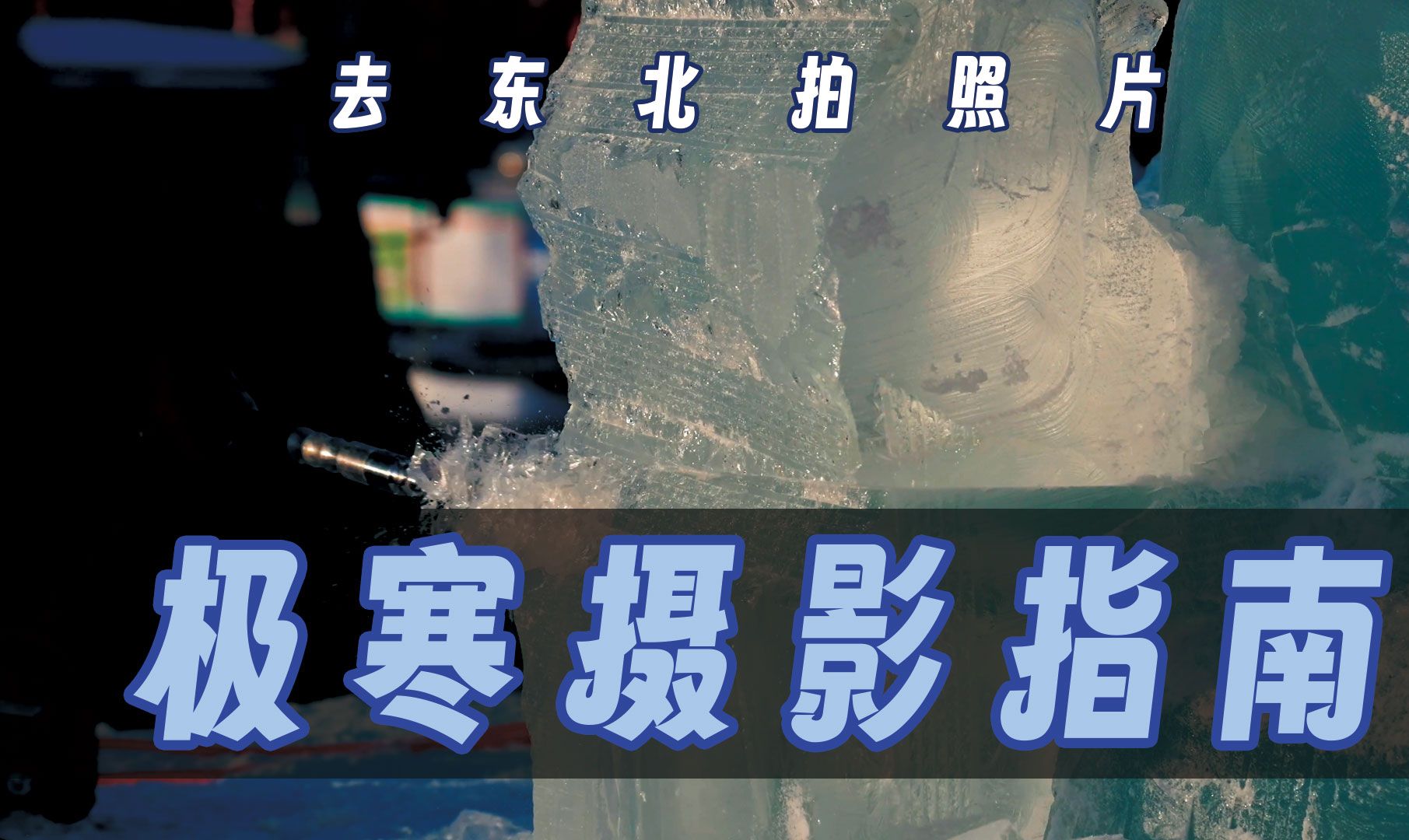 去东北拍照片

极寒摄影指南